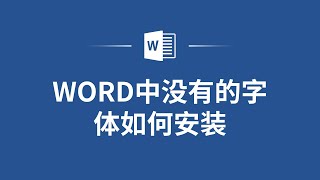 W

WORD中没有的字体如何安装